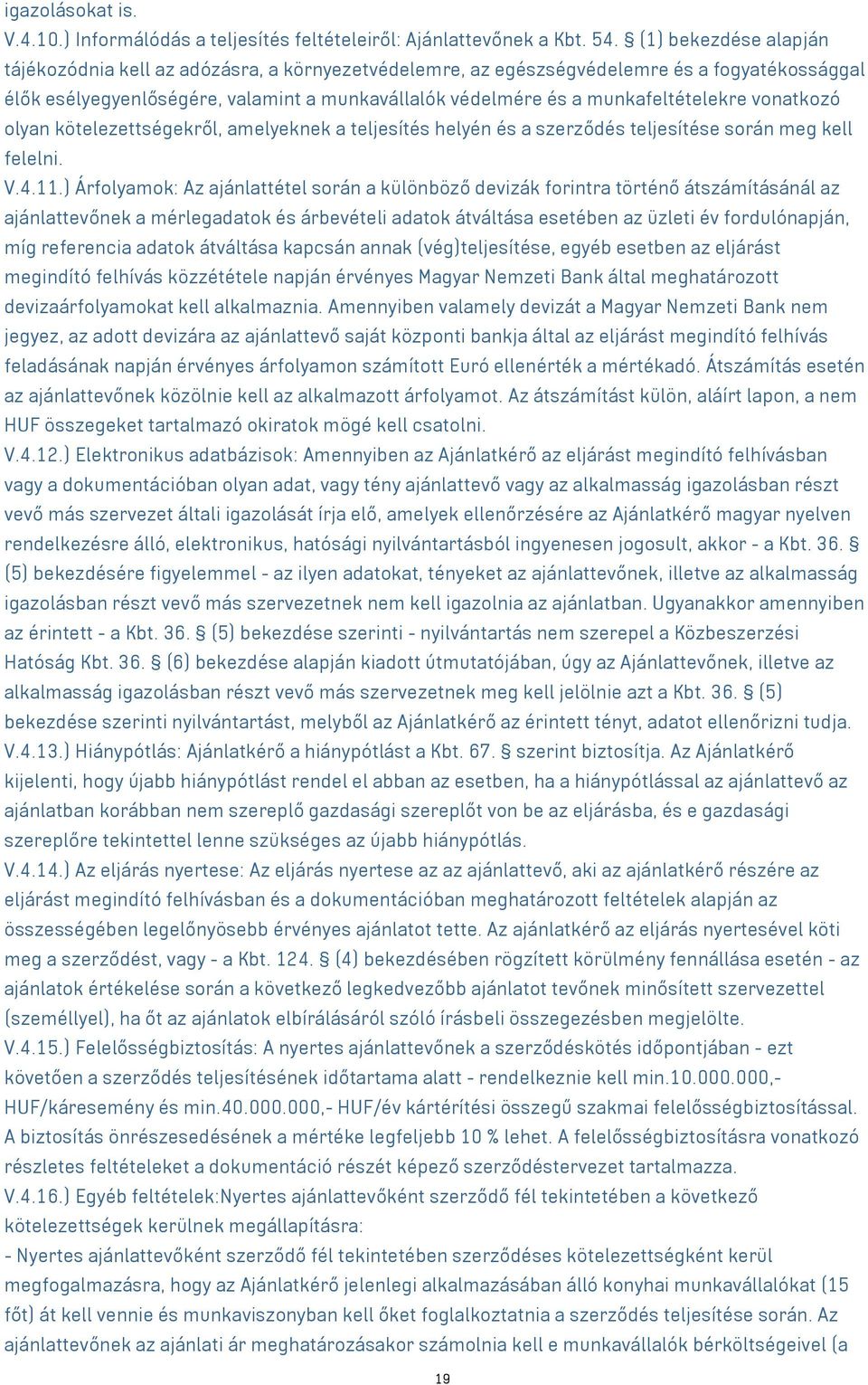 igazolásokat is.
V.4.10.) Informálódás a teljesítés feltételeiről: Ajánlattevőnek a Kbt. 54. § (1) bekezdése alapján tájékozódnia kell az adózásra, a környezetvédelemre, az egészségvédelemre és a fogyatékossággal élők esélyegyenlőségére, valamint a munkavállalók védelmére és a munkafeltételekre vonatkozó olyan kötelezettségekről, amelyeknek a teljesítés helyén és a szerződés teljesítése során meg kell felelni.
V.4.11.) Árfolyamok: Az ajánlattétel során a különböző devizák forintra történő átszámításánál az ajánlattevőnek a mérlegadatok és árbevételi adatok átváltása esetében az üzleti év fordulónapján, míg referencia adatok átváltása kapcsán annak (vég)teljesítése, egyéb esetben az eljárást megindító felhívás közzététele napján érvényes Magyar Nemzeti Bank által meghatározott devizaárfolyamokat kell alkalmaznia. Amennyiben valamely devizát a Magyar Nemzeti Bank nem jegyez, az adott devizára az ajánlattevő saját központi bankja által az eljárást megindító felhívás feladásának napján érvényes árfolyamon számított Euró ellenérték a mértékadó. Átszámítás esetén az ajánlattevőnek közölnie kell az alkalmazott árfolyamot. Az átszámítást külön, aláírt lapon, a nem HUF összegeket tartalmazó okiratok mögé kell csatolni.
V.4.12.) Elektronikus adatbázisok: Amennyiben az Ajánlatkérő az eljárást megindító felhívásban vagy a dokumentációban olyan adat, vagy tény ajánlattevő vagy az alkalmasság igazolásban részt vevő más szervezet általi igazolását írja elő, amelyek ellenőrzésére az Ajánlatkérő magyar nyelven rendelkezésre álló, elektronikus, hatósági nyilvántartásból ingyenesen jogosult, akkor - a Kbt. 36. § (5) bekezdésére figyelemmel - az ilyen adatokat, tényeket az ajánlattevőnek, illetve az alkalmasság igazolásban részt vevő más szervezetnek nem kell igazolnia az ajánlatban. Ugyanakkor amennyiben az érintett - a Kbt. 36. § (5) bekezdése szerinti - nyilvántartás nem szerepel a Közbeszerzési Hatóság Kbt. 36. § (6) bekezdése alapján kiadott útmutatójában, úgy az Ajánlattevőnek, illetve az alkalmasság igazolásban részt vevő más szervezetnek meg kell jelölnie azt a Kbt. 36. § (5) bekezdése szerinti nyilvántartást, melyből az Ajánlatkérő az érintett tényt, adatot ellenőrizni tudja.
V.4.13.) Hiánypótlás: Ajánlatkérő a hiánypótlást a Kbt. 67. § szerint biztosítja. Az Ajánlatkérő kijelenti, hogy újabb hiánypótlást rendel el abban az esetben, ha a hiánypótlással az ajánlattevő az ajánlatban korábban nem szereplő gazdasági szereplőt von be az eljárásba, és e gazdasági szereplőre tekintettel lenne szükséges az újabb hiánypótlás.
V.4.14.) Az eljárás nyertese: Az eljárás nyertese az az ajánlattevő, aki az ajánlatkérő részére az eljárást megindító felhívásban és a dokumentációban meghatározott feltételek alapján az összességében legelőnyösebb érvényes ajánlatot tette. Az ajánlatkérő az eljárás nyertesével köti meg a szerződést, vagy - a Kbt. 124. § (4) bekezdésében rögzített körülmény fennállása esetén - az ajánlatok értékelése során a következő legkedvezőbb ajánlatot tevőnek minősített szervezettel (személlyel), ha őt az ajánlatok elbírálásáról szóló írásbeli összegezésben megjelölte.
V.4.15.) Felelősségbiztosítás: A nyertes ajánlattevőnek a szerződéskötés időpontjában - ezt követően a szerződés teljesítésének időtartama alatt - rendelkeznie kell min.10.000.000,- HUF/káresemény és min.40.000.000,- HUF/év kártérítési összegű szakmai felelősségbiztosítással. A biztosítás önrészesedésének a mértéke legfeljebb 10 % lehet. A felelősségbiztosításra vonatkozó részletes feltételeket a dokumentáció részét képező szerződéstervezet tartalmazza.
V.4.16.) Egyéb feltételek:Nyertes ajánlattevőként szerződő fél tekintetében a következő kötelezettségek kerülnek megállapításra:
- Nyertes ajánlattevőként szerződő fél tekintetében szerződéses kötelezettségként kerül megfogalmazásra, hogy az Ajánlatkérő jelenlegi alkalmazásában álló konyhai munkavállalókat (15 főt) át kell vennie és munkaviszonyban kell őket foglalkoztatnia a szerződés teljesítése során. Az ajánlattevőnek az ajánlati ár meghatározásakor számolnia kell e munkavállalók bérköltségeivel (a
19